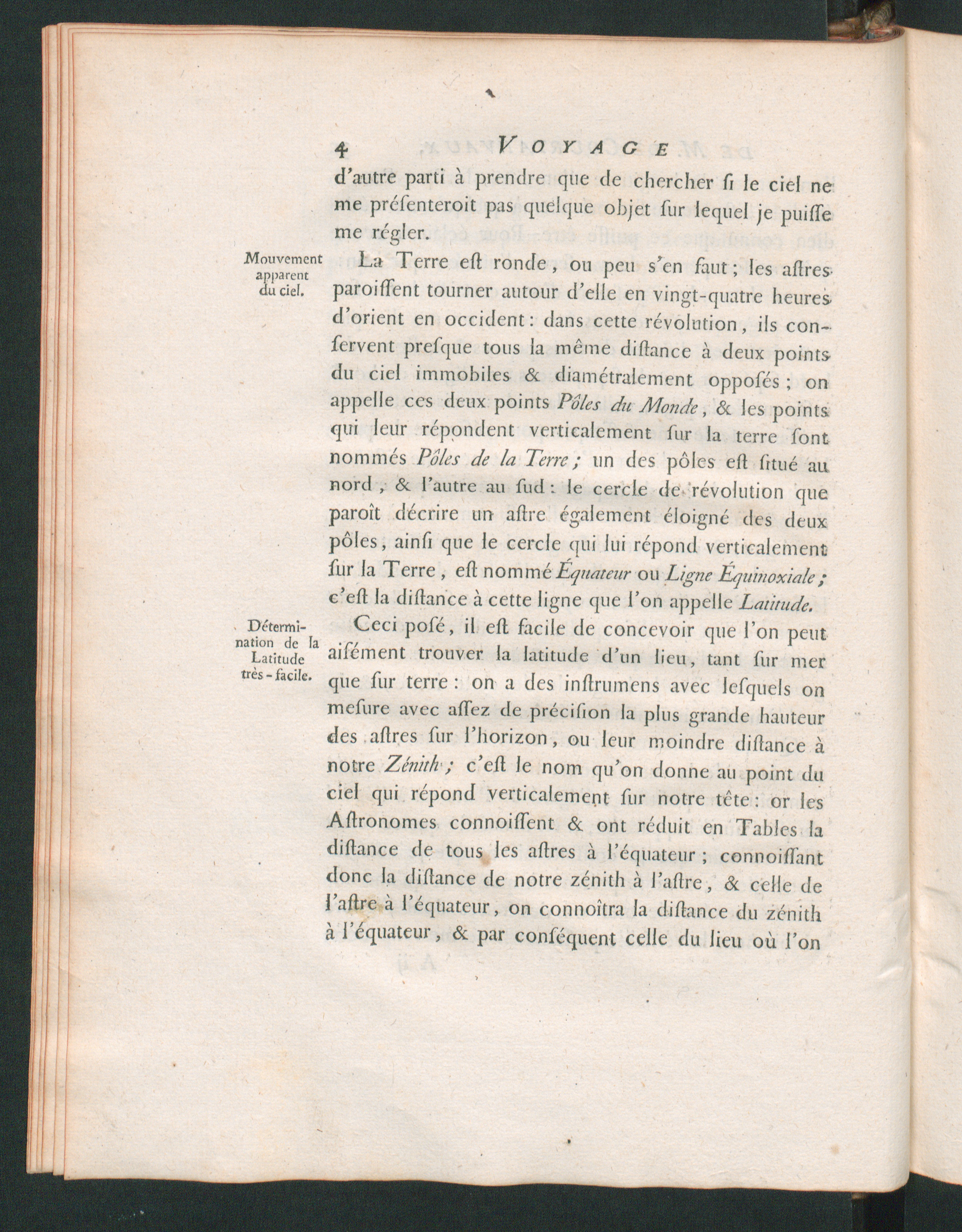 4 VOYAGE

d'autre parti à prendre que de chercher ſi le ciel ne me préſenteroit pas quelque objet ſur lequel je puiſſe me régler.

Mouvement apparent du ciel.

La Terre eſt ronde, ou peu s'en faut; les aſtres paroiſſent tourner autour d'elle en vingt-quatre heures d'orient en occident: dans cette révolution, ils conſervent preſque tous la même diſtance à deux points du ciel immobiles & diamétralement oppoſés; on appelle ces deux points Pôles du Monde, & les points qui leur répondent verticalement ſur la terre ſont nommés Pôles de la Terre; un des pôles eſt ſitué au nord, & l'autre au ſud: le cercle de révolution que paroît décrire un aſtre également éloigné des deux pôles, ainſi que le cercle qui lui répond verticalement ſur la Terre, eſt nommé Équateur ou Ligne Équinoxiale; c'eſt la diſtance à cette ligne que l'on appelle Latitude.

Détermination de la Latitude très-facile.

Ceci poſé, il eſt facile de concevoir que l'on peut aiſément trouver la latitude d'un lieu, tant ſur mer que ſur terre: on a des inſtrumens avec leſquels on meſure avec aſſez de préciſion la plus grande hauteur des aſtres ſur l'horizon, ou leur moindre diſtance à notre Zénith; c'eſt le nom qu'on donne au point du ciel qui répond verticalement ſur notre tête: or les Aſtronomes connoiſſent & ont réduit en Tables la diſtance de tous les aſtres à l'équateur; connoiſſant donc la diſtance de notre zénith à l'aſtre, & celle de l'aſtre à l'équateur, on connoîtra la diſtance du zénith à l'équateur, & par conſéquent celle du lieu où l'on